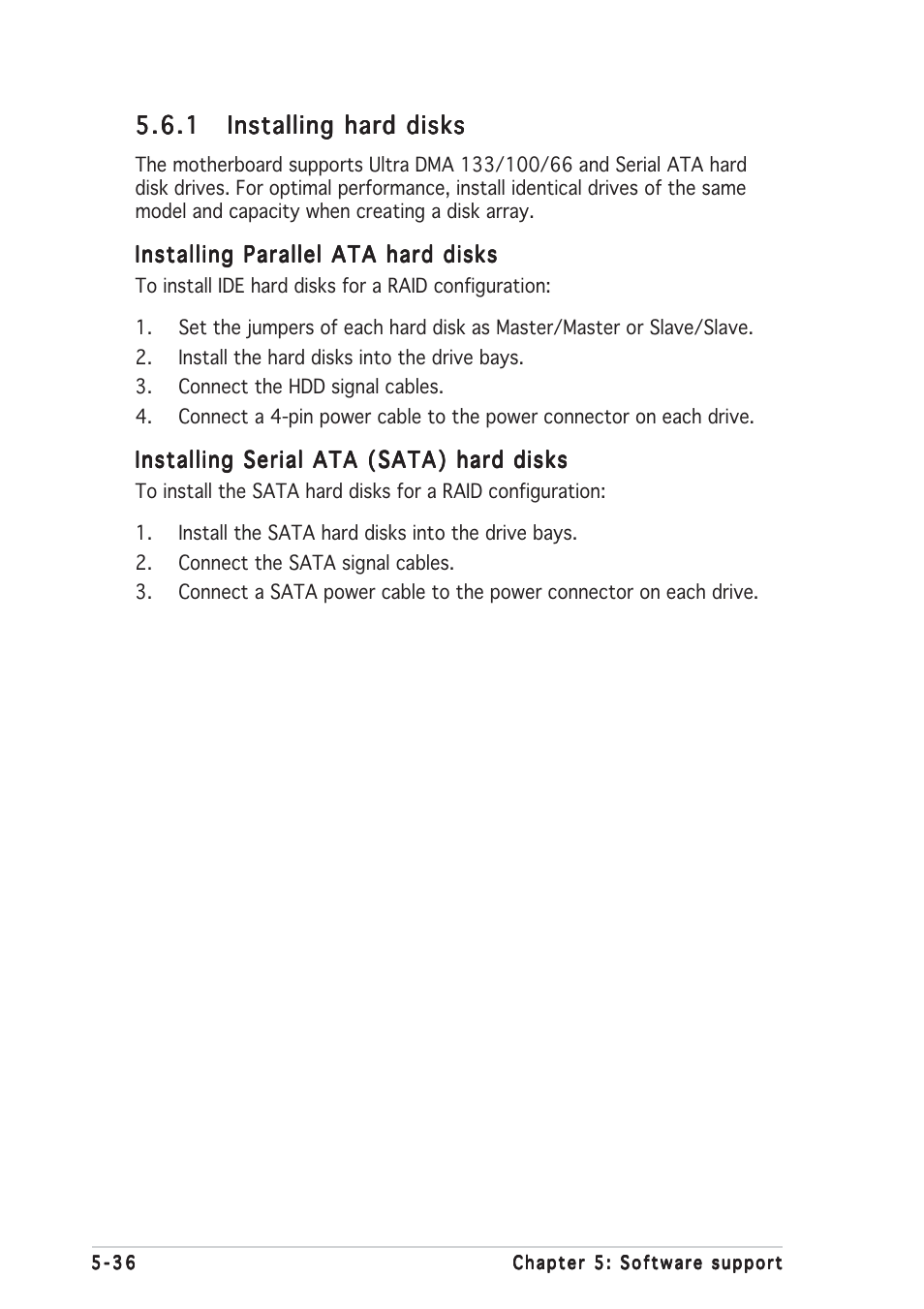 5.6.1 Installing hard disks

The motherboard supports Ultra DMA 133/100/66 and Serial ATA hard disk drives. For optimal performance, install identical drives of the same model and capacity when creating a disk array.

Installing Parallel ATA hard disks

To install IDE hard disks for a RAID configuration:

1. Set the jumpers of each hard disk as Master/Master or Slave/Slave.
2. Install the hard disks into the drive bays.
3. Connect the HDD signal cables.
4. Connect a 4-pin power cable to the power connector on each drive.

Installing Serial ATA (SATA) hard disks

To install the SATA hard disks for a RAID configuration:

1. Install the SATA hard disks into the drive bays.
2. Connect the SATA signal cables.
3. Connect a SATA power cable to the power connector on each drive.

5-36 Chapter 5: Software support